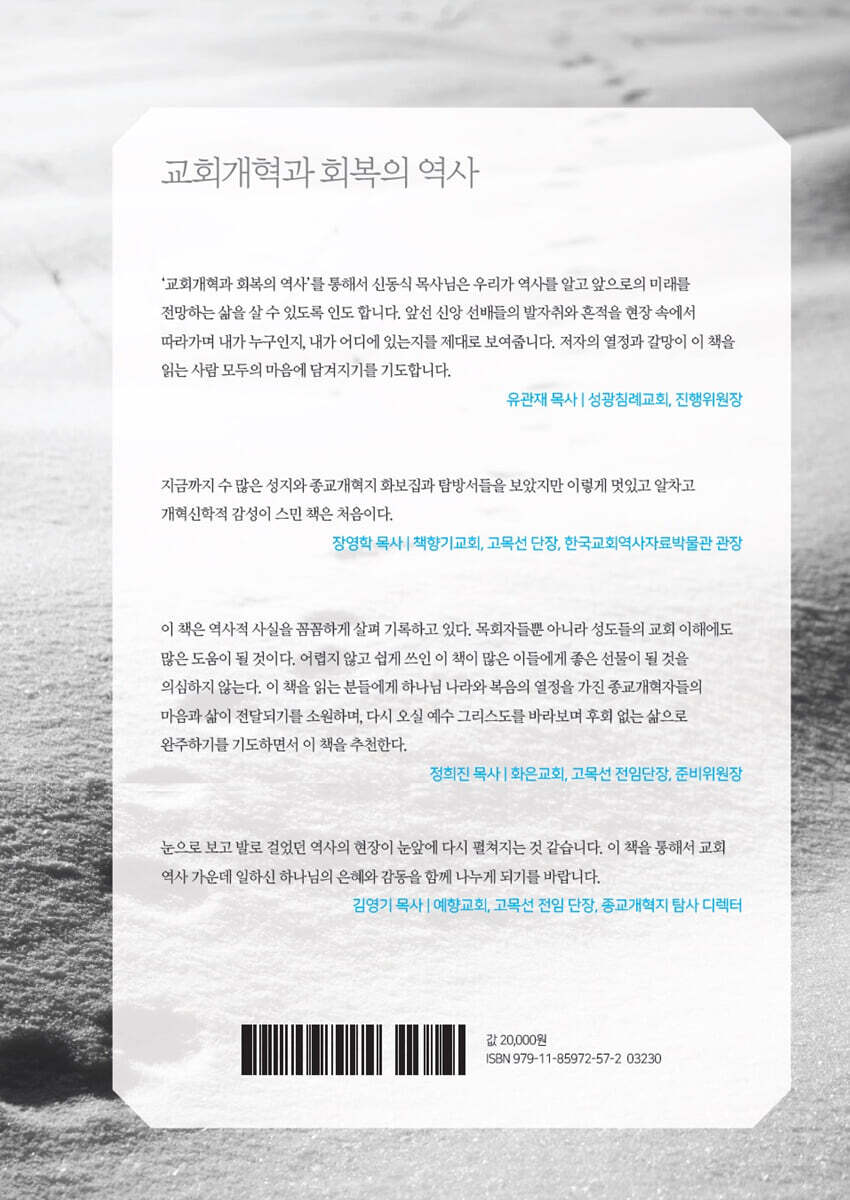 교회개혁과 회복의 역사

'교회개혁과 회복의 역사'를 통해서 신동식 목사님은 우리가 역사를 알고 앞으로의 미래를 전망하는 삶을 살 수 있도록 인도 합니다. 앞선 신앙 선배들의 발자취와 흔적을 현장 속에서 따라가며 내가 누구인지, 내가 어디에 있는지를 제대로 보여줍니다. 저자의 열정과 갈망이 이 책을 읽는 사람 모두의 마음에 담겨지기를 기도합니다.

유관재 목사 | 성광침례교회, 진행위원장

지금까지 수 많은 성지와 종교개혁지 화보집과 탐방서들을 보았지만 이렇게 멋있고 알차고 개혁신학적 감성이 스민 책은 처음이다.

장영학 목사 | 책향기교회, 고목선 단장, 한국교회역사자료박물관 관장

이 책은 역사적 사실을 꼼꼼하게 살펴 기록하고 있다. 목회자들뿐 아니라 성도들의 교회 이해에도 많은 도움이 될 것이다. 어렵지 않고 쉽게 쓰인 이 책이 많은 이들에게 좋은 선물이 될 것을 의심하지 않는다. 이 책을 읽는 분들에게 하나님 나라와 복음의 열정을 가진 종교개혁자들의 마음과 삶이 전달되기를 소원하며, 다시 오실 예수 그리스도를 바라보며 후회 없는 삶으로 완주하기를 기도하면서 이 책을 추천한다.

정희진 목사 | 화은교회, 고목선 전임단장, 준비위원장

눈으로 보고 발로 걸었던 역사의 현장이 눈앞에 다시 펼쳐지는 것 같습니다. 이 책을 통해서 교회 역사 가운데 일하신 하나님의 은혜와 감동을 함께 나누게 되기를 바랍니다.

김영기 목사 | 예향교회, 고목선 전임 단장, 종교개혁지 탐사 디렉터

값 20,000원
ISBN 979-11-85972-57-2 03230